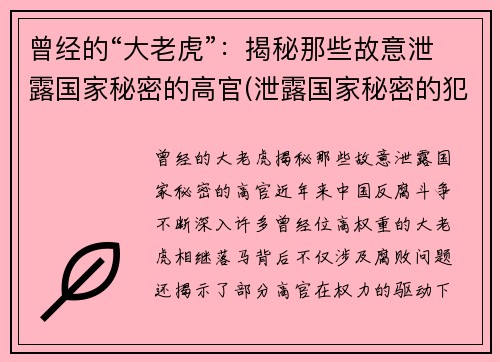 曾经的“大老虎”：揭秘那些故意泄露国家秘密的高官(泄露国家秘密的犯

曾经的大老虎揭秘那些故意泄露国家秘密的高官近年来中国反腐斗争不断深入许多曾经位高权重的大老虎相继落马背后不仅涉及腐败问题还揭示了部分高官在权力的驱动下